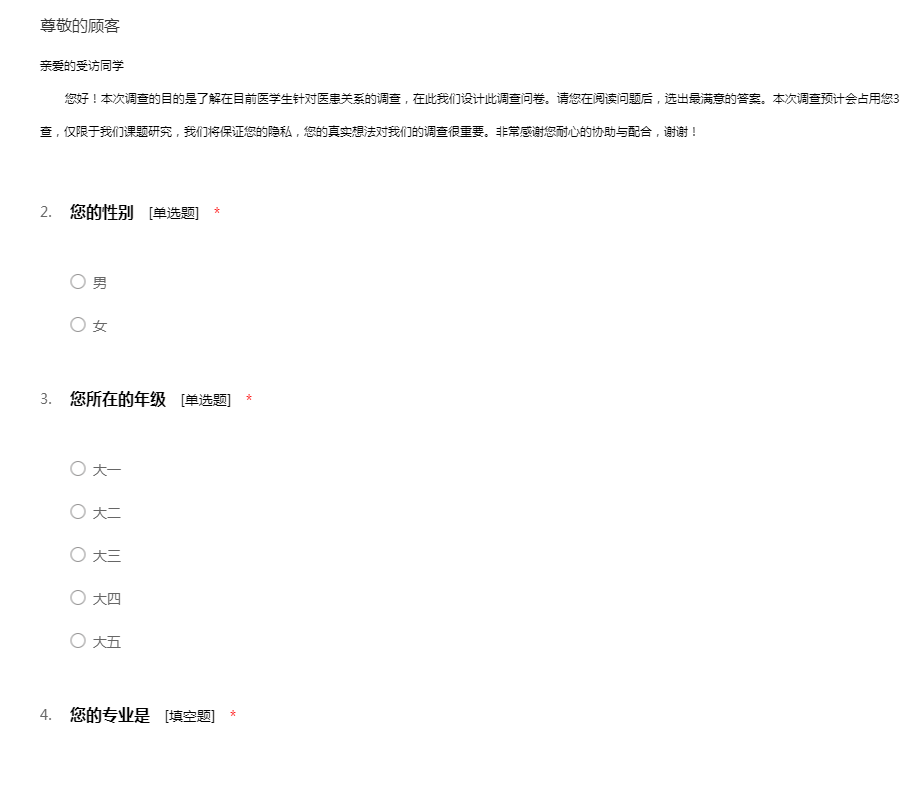 尊敬的顾客

亲爱的受访同学

您好！本次调查的目的是了解在目前医学生针对医患关系的调查，在此我们设计此调查问卷。请您在阅读问题后，选出最满意的答案。本次调查预计会占用您3

查，仅限于我们课题研究，我们将保证您的隐私，您的真实想法对我们的调查很重要。非常感谢您耐心的协助与配合，谢谢！

2. 您的性别 [单选题] *

男

女

3. 您所在的年级 [单选题] *

大一

大二

大三

大四

大五

4. 您的专业是 [填空题] *